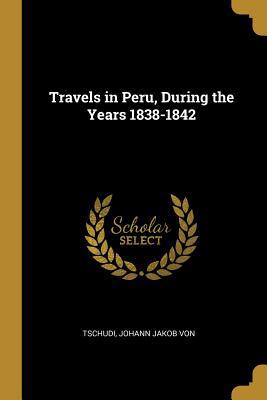 Travels in Peru, During the Years 1838-1842

Scholar SELECT

TSCHUDI, JOHANN JAKOB VON